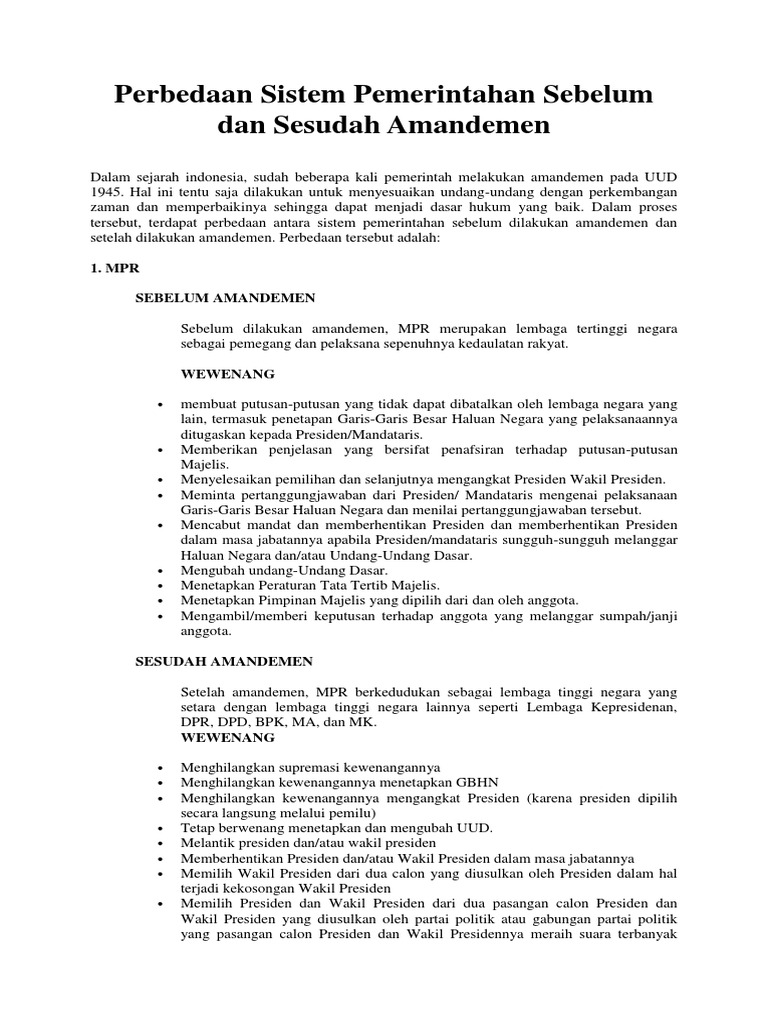 Perbedaan Sistem Pemerintahan Sebelum dan Sesudah Amandemen

Dalam sejarah indonesia, sudah beberapa kali pemerintah melakukan amandemen pada UUD 1945. Hal ini tentu saja dilakukan untuk menyesuaikan undang-undang dengan perkembangan zaman dan memperbaikinya sehingga dapat menjadi dasar hukum yang baik. Dalam proses tersebut, terdapat perbedaan antara sistem pemerintahan sebelum dilakukan amandemen dan setelah dilakukan amandemen. Perbedaan tersebut adalah:

1. MPR

SEBELUM AMANDEMEN

Sebelum dilakukan amandemen, MPR merupakan lembaga tertinggi negara sebagai pemegang dan pelaksana sepenuhnya kedaulatan rakyat.

WEWENANG

• membuat putusan-putusan yang tidak dapat dibatalkan oleh lembaga negara yang lain, termasuk penetapan Garis-Garis Besar Haluan Negara yang pelaksanaannya ditugaskan kepada Presiden/Mandataris.
• Memberikan penjelasan yang bersifat penafsiran terhadap putusan-putusan Majelis.
• Menyelesaikan pemilihan dan selanjutnya mengangkat Presiden Wakil Presiden.
• Meminta pertanggungjawaban dari Presiden/ Mandataris mengenai pelaksanaan Garis-Garis Besar Haluan Negara dan menilai pertanggungjawaban tersebut.
• Mencabut mandat dan memberhentikan Presiden dan memberhentikan Presiden dalam masa jabatannya apabila Presiden/mandataris sungguh-sungguh melanggar Haluan Negara dan/atau Undang-Undang Dasar.
• Mengubah undang-Undang Dasar.
• Menetapkan Peraturan Tata Tertib Majelis.
• Menetapkan Pimpinan Majelis yang dipilih dari dan oleh anggota.
• Mengambil/memberi keputusan terhadap anggota yang melanggar sumpah/janji anggota.

SESUDAH AMANDEMEN

Setelah amandemen, MPR berkedudukan sebagai lembaga tinggi negara yang setara dengan lembaga tinggi negara lainnya seperti Lembaga Kepresidenan, DPR, DPD, BPK, MA, dan MK.
WEWENANG

• Menghilangkan supremasi kewenangannya
• Menghilangkan kewenangannya menetapkan GBHN
• Menghilangkan kewenangannya mengangkat Presiden (karena presiden dipilih secara langsung melalui pemilu)
• Tetap berwenang menetapkan dan mengubah UUD.
• Melantik presiden dan/atau wakil presiden
• Memberhentikan Presiden dan/atau Wakil Presiden dalam masa jabatannya
• Memilih Wakil Presiden dari dua calon yang diusulkan oleh Presiden dalam hal terjadi kekosongan Wakil Presiden
• Memilih Presiden dan Wakil Presiden dari dua pasangan calon Presiden dan Wakil Presiden yang diusulkan oleh partai politik atau gabungan partai politik yang pasangan calon Presiden dan Wakil Presidennya meraih suara terbanyak